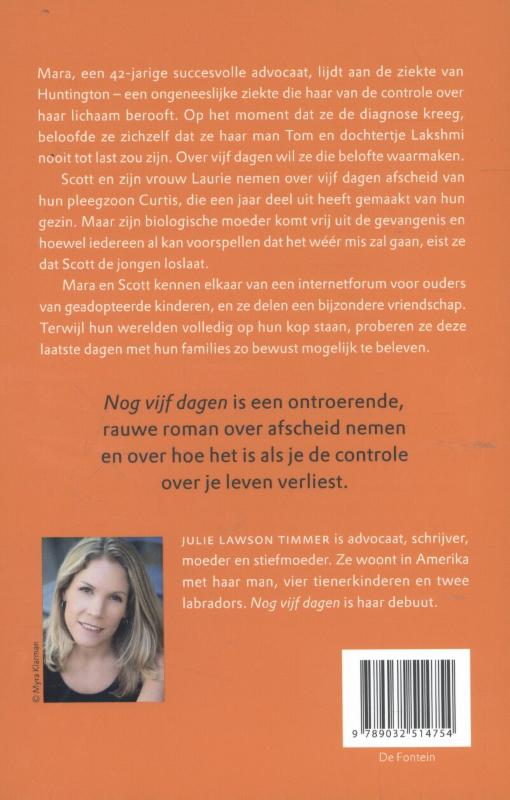 Mara, een 42-jarige succesvolle advocaat, lijdt aan de ziekte van Huntington – een ongeneeslijke ziekte die haar van de controle over haar lichaam berooft. Op het moment dat ze de diagnose kreeg, beloofde ze zichzelf dat ze haar man Tom en dochtertje Lakshmi nooit tot last zou zijn. Over vijf dagen wil ze die belofte waarmaken.

Scott en zijn vrouw Laurie nemen over vijf dagen afscheid van hun pleegzoon Curtis, die een jaar deel uit heeft gemaakt van hun gezin. Maar zijn biologische moeder komt vrij uit de gevangenis en hoewel iedereen al kan voorspellen dat het wéér mis zal gaan, eist ze dat Scott de jongen loslaat.

Mara en Scott kennen elkaar van een internetforum voor ouders van geadopteerde kinderen, en ze delen een bijzondere vriendschap. Terwijl hun werelden volledig op hun kop staan, proberen ze deze laatste dagen met hun families zo bewust mogelijk te beleven.

Nog vijf dagen is een ontroerende, rauwe roman over afscheid nemen en over hoe het is als je de controle over je leven verliest.

© Myra Klarman

JULIE LAWSON TIMMER is advocaat, schrijver, moeder en stiefmoeder. Ze woont in Amerika met haar man, vier tienerkinderen en twee labradors. Nog vijf dagen is haar debuut.

9 789032 514754

De Fontein